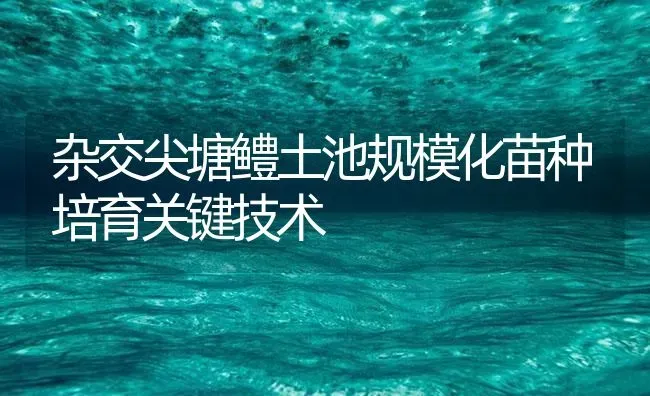 杂交尖塘鳢土池规模化苗种培育关键技术